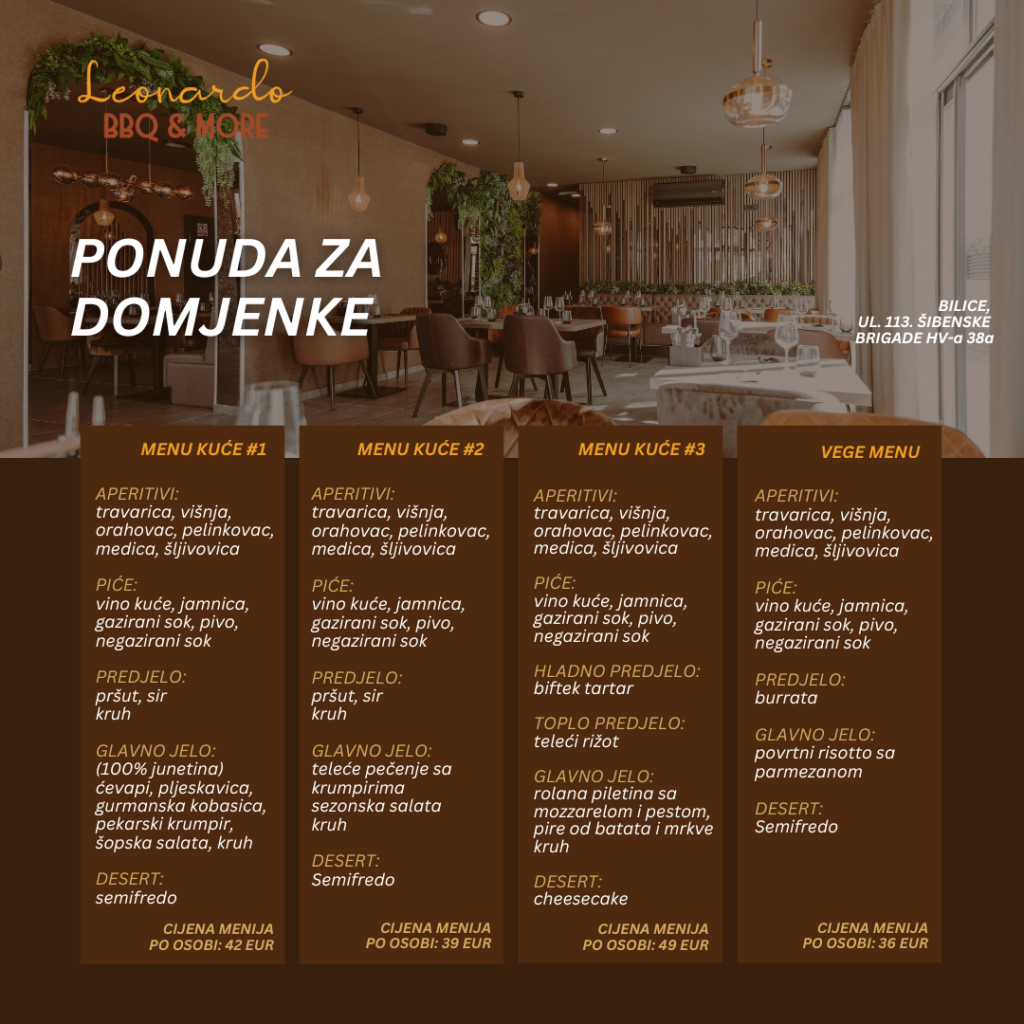 Leonardo
BBQ & MORE

PONUDA ZA DOMJENKE

BILICE, UL. 113. ŠIBENSKE BRIGADE HV-a 38a

MENU KUĆE #1

APERITIVI:
travarica, višnja, orahovac, pelinkovac, medica, šljivovica

PIĆE:
vino kuće, jamnica, gazirani sok, pivo, negazirani sok

PREDJELO:
pršut, sir
kruh

GLAVNO JELO:
(100% junetina)
ćevapi, pljeskavica, gurmanska kobasica, pekarski krumpir, šopska salata, kruh

DESERT:
semifredo

CIJENA MENIJA PO OSOBI: 42 EUR

MENU KUĆE #2

APERITIVI:
travarica, višnja, orahovac, pelinkovac, medica, šljivovica

PIĆE:
vino kuće, jamnica, gazirani sok, pivo, negazirani sok

PREDJELO:
pršut, sir
kruh

GLAVNO JELO:
teleće pečenje sa krumpirima
sezonska salata
kruh

DESERT:
Semifredo

CIJENA MENIJA PO OSOBI: 39 EUR

MENU KUĆE #3

APERITIVI:
travarica, višnja, orahovac, pelinkovac, medica, šljivovica

PIĆE:
vino kuće, jamnica, gazirani sok, pivo, negazirani sok

HLADNO PREDJELO:
biftek tartar

TOPLO PREDJELO:
teleći rižot

GLAVNO JELO:
rolana piletina sa mozzarelom i pestom, pire od batata i mrkve
kruh

DESERT:
cheesecake

CIJENA MENIJA PO OSOBI: 49 EUR

VEGE MENU

APERITIVI:
travarica, višnja, orahovac, pelinkovac, medica, šljivovica

PIĆE:
vino kuće, jamnica, gazirani sok, pivo, negazirani sok

PREDJELO:
burrata

GLAVNO JELO:
povrtni risotto sa parmezanom

DESERT:
Semifredo

CIJENA MENIJA PO OSOBI: 36 EUR